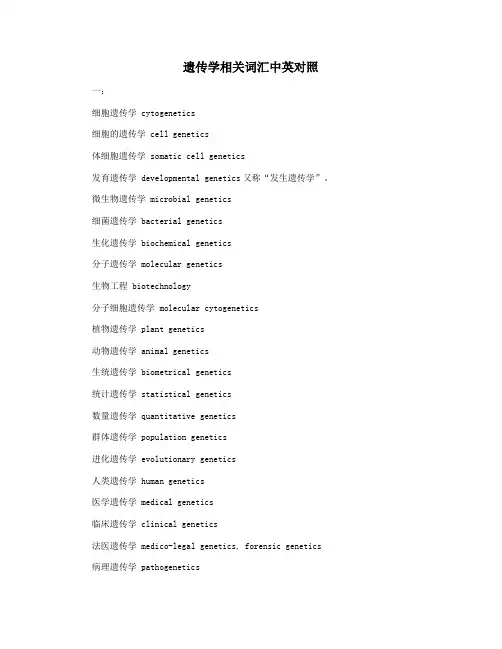 遗传学相关词汇中英对照

一：

细胞遗传学 cytogenetics

细胞的遗传学 cell genetics

体细胞遗传学 somatic cell genetics

发育遗传学 developmental genetics 又称“发生遗传学”。

微生物遗传学 microbial genetics

细菌遗传学 bacterial genetics

生化遗传学 biochemical genetics

分子遗传学 molecular genetics

生物工程 biotechnology

分子细胞遗传学 molecular cytogenetics

植物遗传学 plant genetics

动物遗传学 animal genetics

生统遗传学 biometrical genetics

统计遗传学 statistical genetics

数量遗传学 quantitative genetics

群体遗传学 population genetics

进化遗传学 evolutionary genetics

人类遗传学 human genetics

医学遗传学 medical genetics

临床遗传学 clinical genetics

法医遗传学 medico-legal genetics, forensic genetics

病理遗传学 pathogenetics